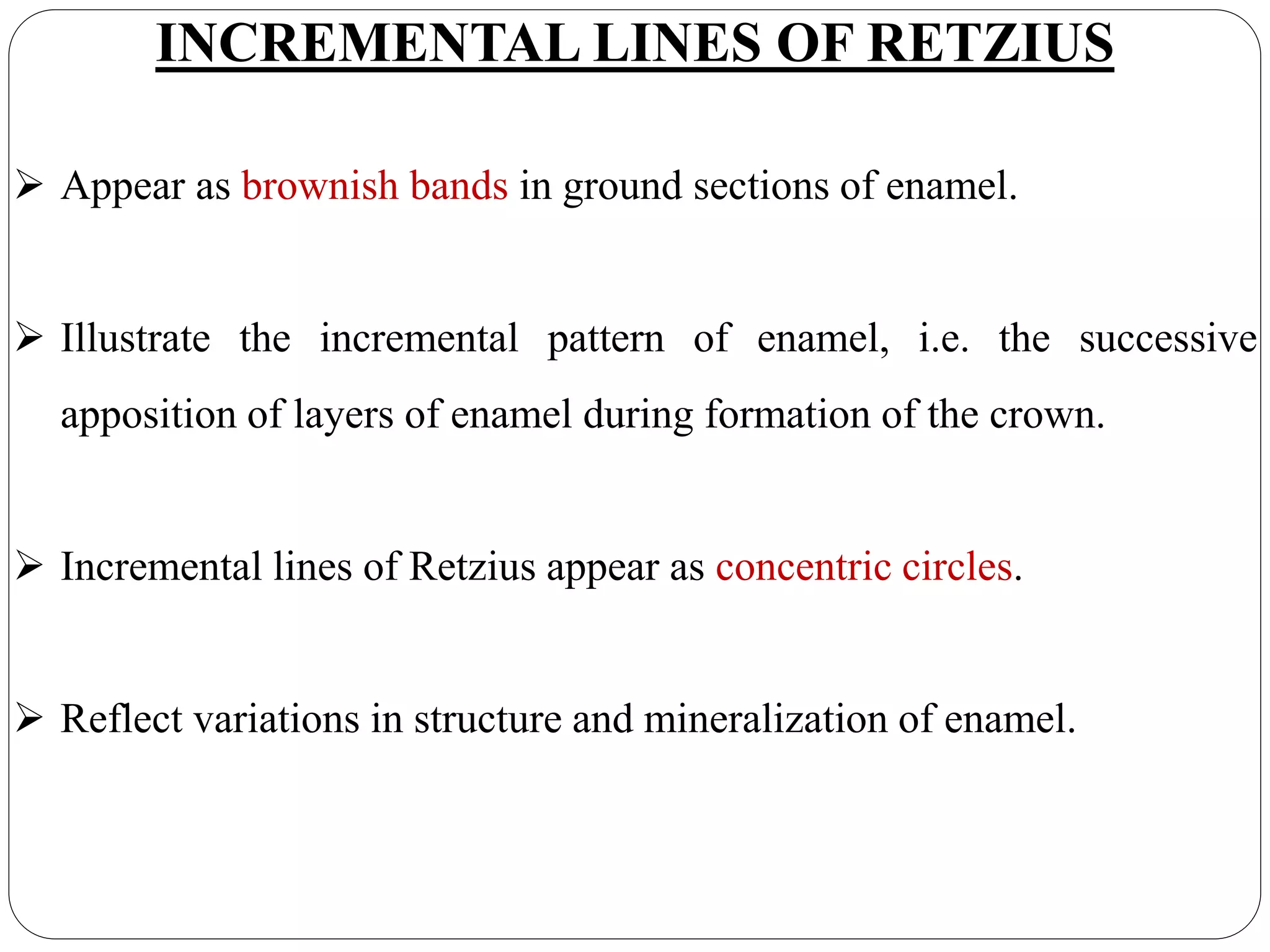 INCREMENTAL LINES OF RETZIUS

➢ Appear as brownish bands in ground sections of enamel.

➢ Illustrate the incremental pattern of enamel, i.e. the successive apposition of layers of enamel during formation of the crown.

➢ Incremental lines of Retzius appear as concentric circles.

➢ Reflect variations in structure and mineralization of enamel.